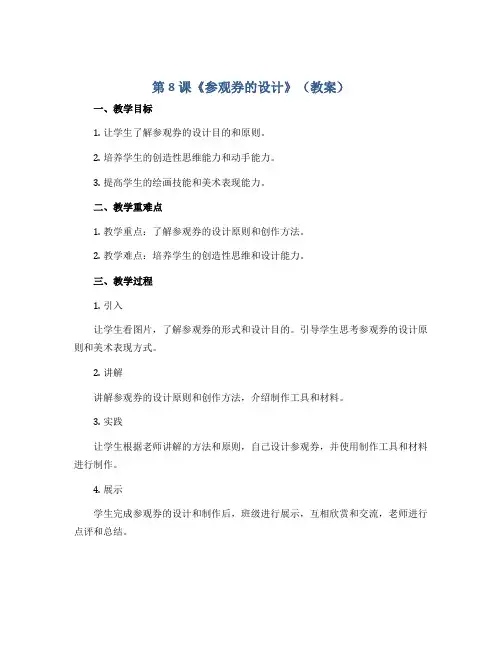 第 8 课《参观券的设计》（教案）

一、教学目标

1. 让学生了解参观券的设计目的和原则。

2. 培养学生的创造性思维能力和动手能力。

3. 提高学生的绘画技能和美术表现能力。

二、教学重难点

1. 教学重点：了解参观券的设计原则和创作方法。

2. 教学难点：培养学生的创造性思维和设计能力。

三、教学过程

1. 引入

让学生看图片，了解参观券的形式和设计目的。引导学生思考参观券的设计原则和美术表现方式。

2. 讲解

讲解参观券的设计原则和创作方法，介绍制作工具和材料。

3. 实践

让学生根据老师讲解的方法和原则，自己设计参观券，并使用制作工具和材料进行制作。

4. 展示

学生完成参观券的设计和制作后，班级进行展示，互相欣赏和交流，老师进行点评和总结。